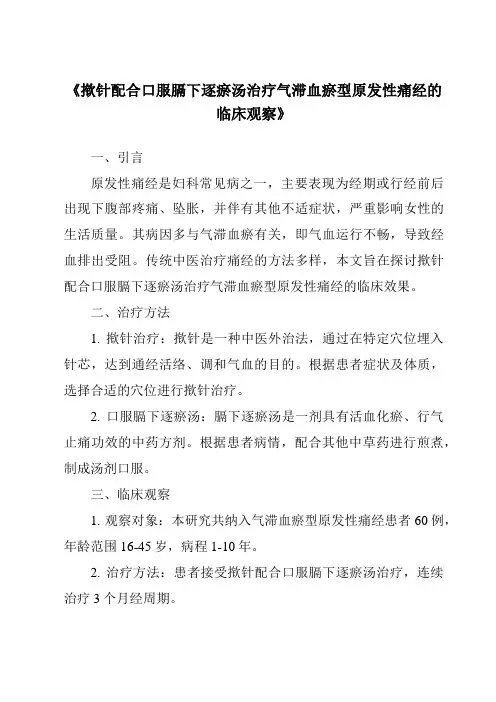 《揿针配合口服膈下逐瘀汤治疗气滞血瘀型原发性痛经的临床观察》

一、引言

原发性痛经是妇科常见病之一，主要表现为经期或行经前后出现下腹部疼痛、坠胀，并伴有其他不适症状，严重影响女性的生活质量。其病因多与气滞血瘀有关，即气血运行不畅，导致经血排出受阻。传统中医治疗痛经的方法多样，本文旨在探讨揿针配合口服膈下逐瘀汤治疗气滞血瘀型原发性痛经的临床效果。

二、治疗方法

1. 揿针治疗：揿针是一种中医外治法，通过在特定穴位埋入针芯，达到通经活络、调和气血的目的。根据患者症状及体质，选择合适的穴位进行揿针治疗。

2. 口服膈下逐瘀汤：膈下逐瘀汤是一剂具有活血化瘀、行气止痛功效的中药方剂。根据患者病情，配合其他中草药进行煎煮，制成汤剂口服。

三、临床观察

1. 观察对象：本研究共纳入气滞血瘀型原发性痛经患者 60 例，年龄范围 16-45 岁，病程 1-10 年。

2. 治疗方法：患者接受揿针配合口服膈下逐瘀汤治疗，连续治疗 3 个月经周期。